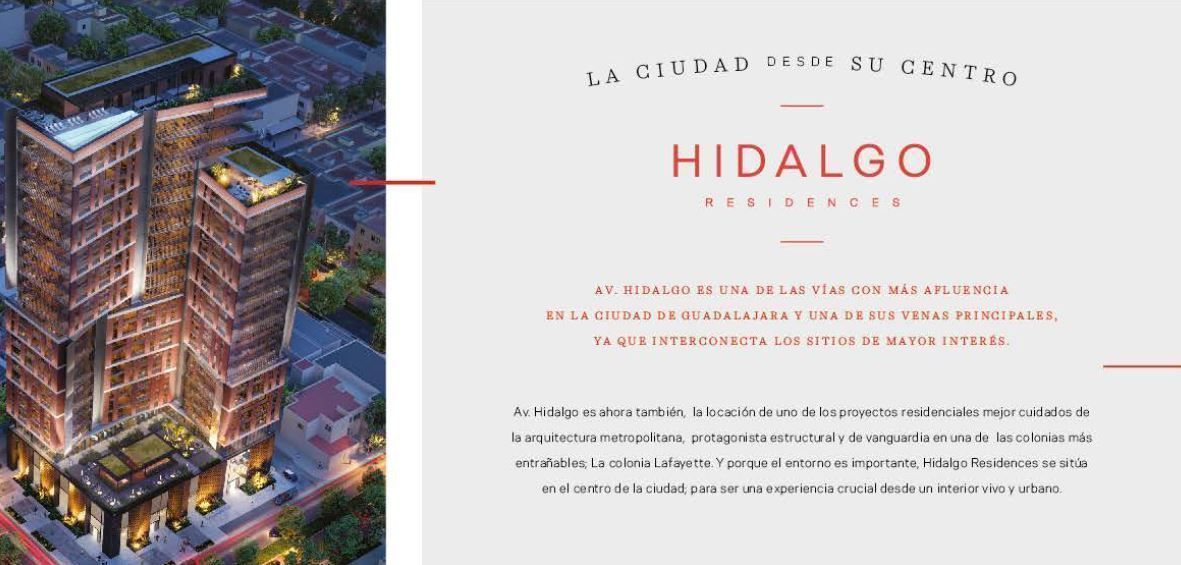 LA CIUDAD DESDE SU CENTRO

HIDALGO

RESIDENCES

AV. HIDALGO ES UNA DE LAS VÍAS CON MÁS AFLUENCIA EN LA CIUDAD DE GUADALAJARA Y UNA DE SUS VENAS PRINCIPALES, YA QUE INTERCONECTA LOS SITIOS DE MAYOR INTERÉS.

Av. Hidalgo es ahora también, la locación de uno de los proyectos residenciales mejor cuidados de la arquitectura metropolitana, protagonista estructural y de vanguardia en una de las colonias más entrañables; La colonia Lafayette. Y porque el entorno es importante, Hidalgo Residences se sitúa en el centro de la ciudad; para ser una experiencia crucial desde un interior vivo y urbano.